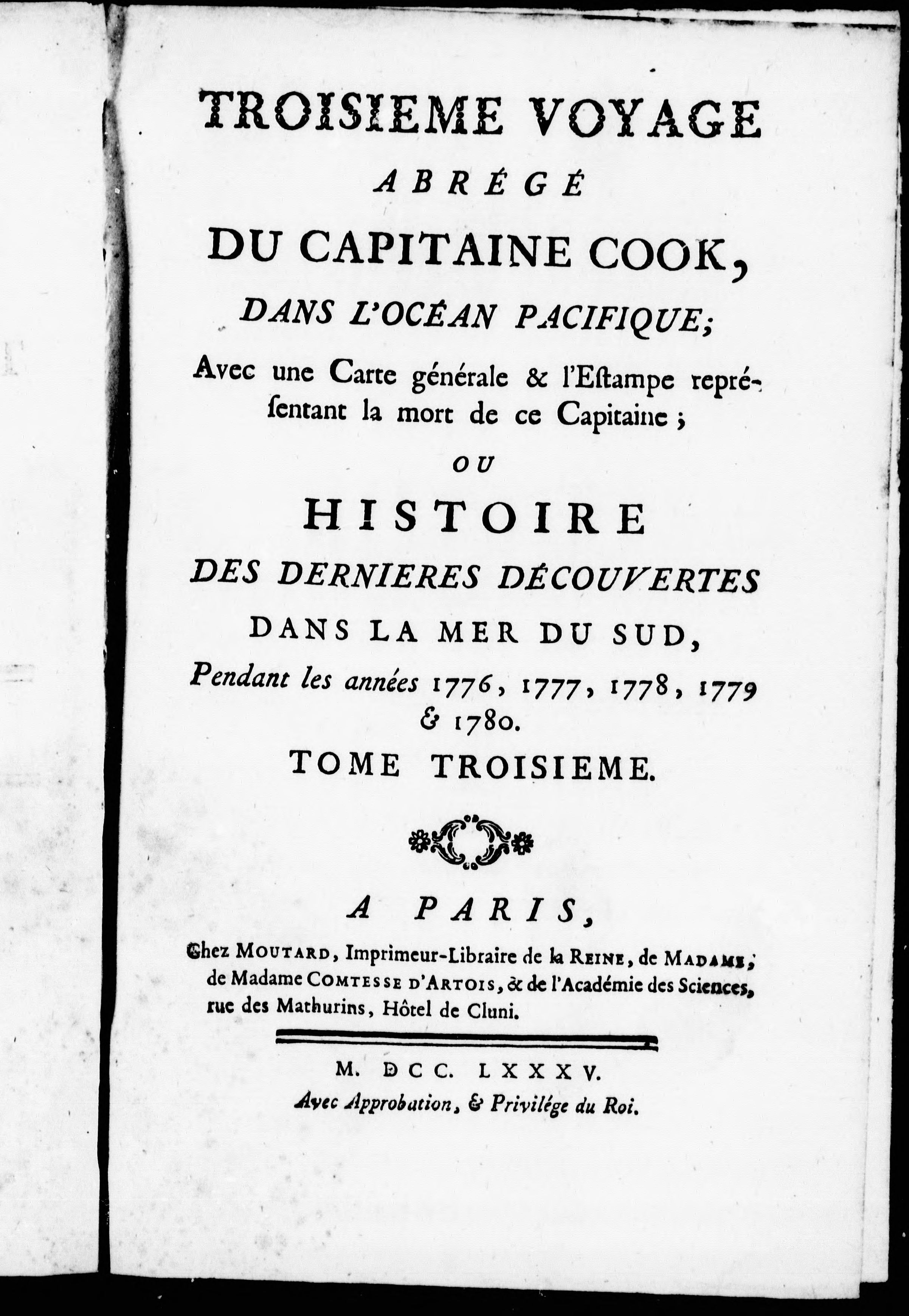 TROISIEME VOYAGE

ABRÉGÉ

DU CAPITAINE COOK,

DANS L'OCÉAN PACIFIQUE;

Avec une Carte générale & l'Eſtampe repréſentant la mort de ce Capitaine;

OU

HISTOIRE

DES DERNIERES DÉCOUVERTES

DANS LA MER DU SUD,

Pendant les années 1776, 1777, 1778, 1779 & 1780.

TOME TROISIEME.

A PARIS,

Chez MOUTARD, Imprimeur-Libraire de la REINE, de MADAME, de Madame COMTESSE D'ARTOIS, & de l'Académie des Sciences, rue des Mathurins, Hôtel de Cluni.

M. DCC. LXXXV.

Avec Approbation, & Privilége du Roi.